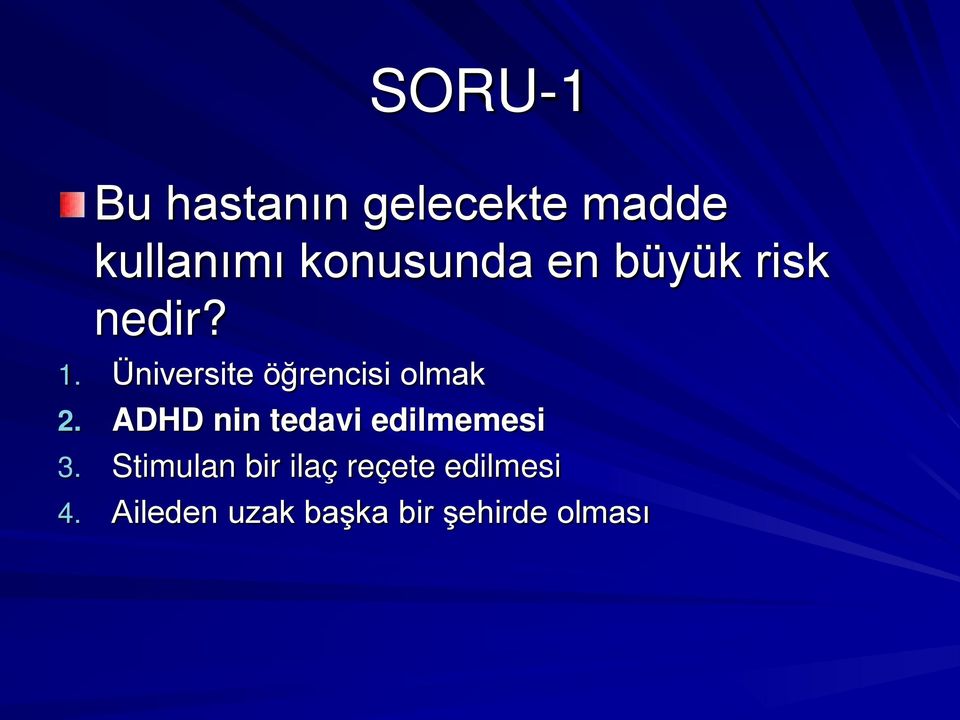 SORU-1

Bu hastanın gelecekte madde kullanımı konusunda en büyük risk nedir?

1. Üniversite öğrencisi olmak
2. ADHD nin tedavi edilmemesi
3. Stimulan bir ilaç reçete edilmesi
4. Aileden uzak başka bir şehirde olması